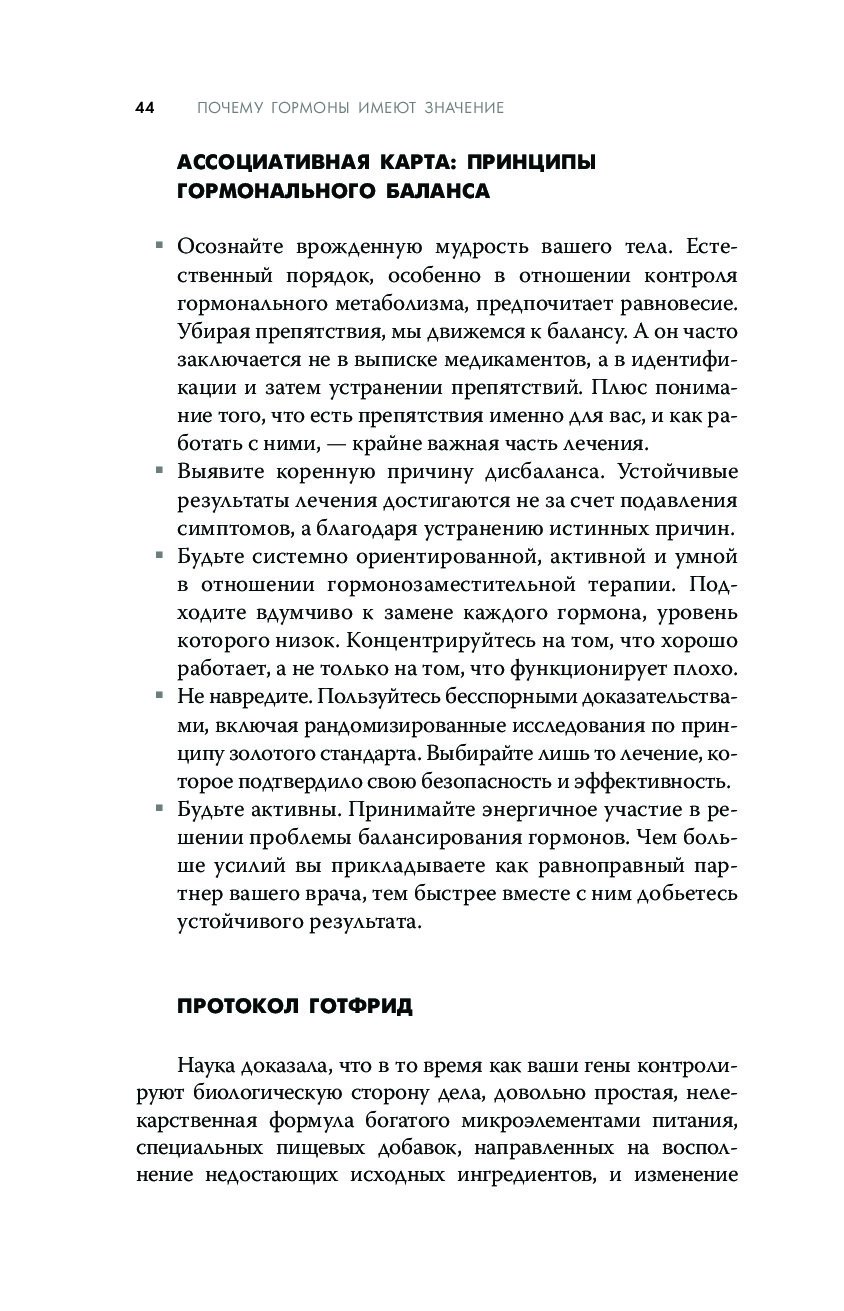 44 ПОЧЕМУ ГОРМОНЫ ИМЕЮТ ЗНАЧЕНИЕ

АССОЦИАТИВНАЯ КАРТА: ПРИНЦИПЫ ГОРМОНАЛЬНОГО БАЛАНСА

▪ Осознайте врожденную мудрость вашего тела. Естественный порядок, особенно в отношении контроля гормонального метаболизма, предпочитает равновесие. Убирая препятствия, мы движемся к балансу. А он часто заключается не в выписке медикаментов, а в идентификации и затем устранении препятствий. Плюс понимание того, что есть препятствия именно для вас, и как работать с ними, — крайне важная часть лечения.
▪ Выявите коренную причину дисбаланса. Устойчивые результаты лечения достигаются не за счет подавления симптомов, а благодаря устранению истинных причин.
▪ Будьте системно ориентированной, активной и умной в отношении гормонозаместительной терапии. Подходите вдумчиво к замене каждого гормона, уровень которого низок. Концентрируйтесь на том, что хорошо работает, а не только на том, что функционирует плохо.
▪ Не навредите. Пользуйтесь бесспорными доказательствами, включая рандомизированные исследования по принципу золотого стандарта. Выбирайте лишь то лечение, которое подтвердило свою безопасность и эффективность.
▪ Будьте активны. Принимайте энергичное участие в решении проблемы балансирования гормонов. Чем больше усилий вы прикладываете как равноправный партнер вашего врача, тем быстрее вместе с ним добьетесь устойчивого результата.

ПРОТОКОЛ ГОТФРИД

Наука доказала, что в то время как ваши гены контролируют биологическую сторону дела, довольно простая, нелекарственная формула богатого микроэлементами питания, специальных пищевых добавок, направленных на восполнение недостающих исходных ингредиентов, и изменение